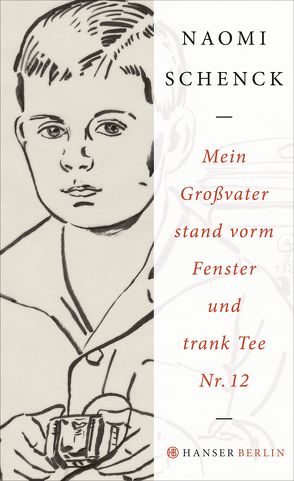 NAOMI SCHENCK

—

Mein Großvater stand vorm Fenster und trank Tee Nr. 12

—

HANSER BERLIN